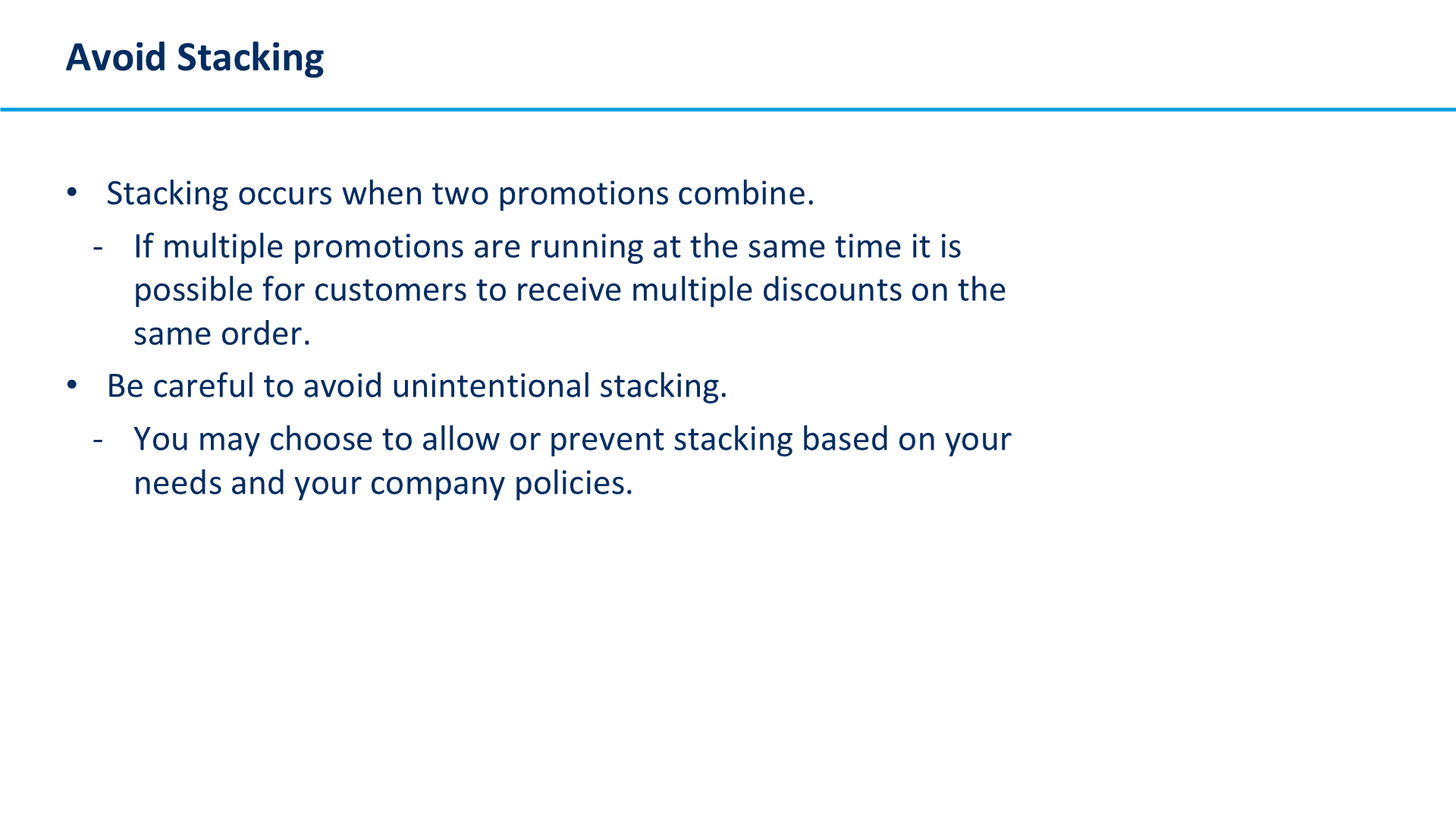 Avoid Stacking

• Stacking occurs when two promotions combine.
  - If multiple promotions are running at the same time it is possible for customers to receive multiple discounts on the same order.
• Be careful to avoid unintentional stacking.
  - You may choose to allow or prevent stacking based on your needs and your company policies.